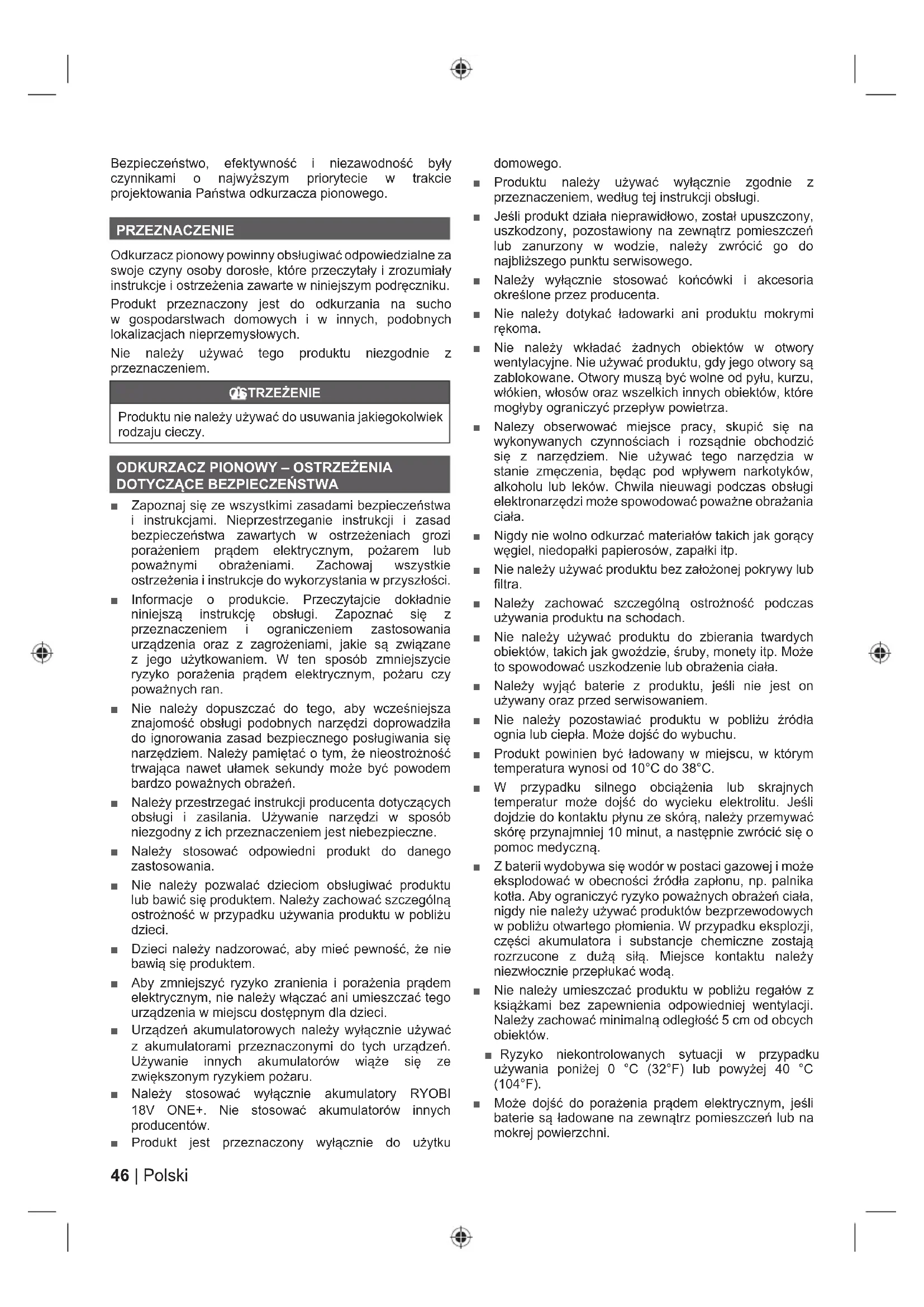 Bezpieczeństwo, efektywność i niezawodność były czynnikami o najwyższym priorytecie w trakcie projektowania Państwa odkurzacza pionowego.

PRZEZNACZENIE

Odkurzacz pionowy powinny obsługiwać odpowiedzialne za swoje czyny osoby dorosłe, które przeczytały i zrozumiały instrukcje i ostrzeżenia zawarte w niniejszym podręczniku.

Produkt przeznaczony jest do odkurzania na sucho w gospodarstwach domowych i w innych, podobnych lokalizacjach nieprzemysłowych.

Nie należy używać tego produktu niezgodnie z przeznaczeniem.

OSTRZEŻENIE

Produktu nie należy używać do usuwania jakiegokolwiek rodzaju cieczy.

ODKURZACZ PIONOWY – OSTRZEŻENIA DOTYCZĄCE BEZPIECZEŃSTWA

■ Zapoznaj się ze wszystkimi zasadami bezpieczeństwa i instrukcjami. Nieprzestrzeganie instrukcji i zasad bezpieczeństwa zawartych w ostrzeżeniach grozi porażeniem prądem elektrycznym, pożarem lub poważnymi obrażeniami. Zachowaj wszystkie ostrzeżenia i instrukcje do wykorzystania w przyszłości.

■ Informacje o produkcie. Przeczytajcie dokładnie niniejszą instrukcję obsługi. Zapoznać się z przeznaczeniem i ograniczeniem zastosowania urządzenia oraz z zagrożeniami, jakie są związane z jego użytkowaniem. W ten sposób zmniejszycie ryzyko porażenia prądem elektrycznym, pożaru czy poważnych ran.

■ Nie należy dopuszczać do tego, aby wcześniejsza znajomość obsługi podobnych narzędzi doprowadziła do ignorowania zasad bezpiecznego posługiwania się narzędziem. Należy pamiętać o tym, że nieostrożność trwająca nawet ułamek sekundy może być powodem bardzo poważnych obrażeń.

■ Należy przestrzegać instrukcji producenta dotyczących obsługi i zasilania. Używanie narzędzi w sposób niezgodny z ich przeznaczeniem jest niebezpieczne.

■ Należy stosować odpowiedni produkt do danego zastosowania.

■ Nie należy pozwalać dzieciom obsługiwać produktu lub bawić się produktem. Należy zachować szczególną ostrożność w przypadku używania produktu w pobliżu dzieci.

■ Dzieci należy nadzorować, aby mieć pewność, że nie bawią się produktem.

■ Aby zmniejszyć ryzyko zranienia i porażenia prądem elektrycznym, nie należy włączać ani umieszczać tego urządzenia w miejscu dostępnym dla dzieci.

■ Urządzeń akumulatorowych należy wyłącznie używać z akumulatorami przeznaczonymi do tych urządzeń. Używanie innych akumulatorów wiąże się ze zwiększonym ryzykiem pożaru.

■ Należy stosować wyłącznie akumulatory RYOBI 18V ONE+. Nie stosować akumulatorów innych producentów.

■ Produkt jest przeznaczony wyłącznie do użytku domowego.

■ Produktu należy używać wyłącznie zgodnie z przeznaczeniem, według tej instrukcji obsługi.

■ Jeśli produkt działa nieprawidłowo, został upuszczony, uszkodzony, pozostawiony na zewnątrz pomieszczeń lub zanurzony w wodzie, należy zwrócić go do najbliższego punktu serwisowego.

■ Należy wyłącznie stosować końcówki i akcesoria określone przez producenta.

■ Nie należy dotykać ładowarki ani produktu mokrymi rękoma.

■ Nie należy wkładać żadnych obiektów w otwory wentylacyjne. Nie używać produktu, gdy jego otwory są zablokowane. Otwory muszą być wolne od pyłu, kurzu, włókien, włosów oraz wszelkich innych obiektów, które mogłyby ograniczyć przepływ powietrza.

■ Nalezy obserwować miejsce pracy, skupić się na wykonywanych czynnościach i rozsądnie obchodzić się z narzędziem. Nie używać tego narzędzia w stanie zmęczenia, będąc pod wpływem narkotyków, alkoholu lub leków. Chwila nieuwagi podczas obsługi elektronarzędzi może spowodować poważne obrażania ciała.

■ Nigdy nie wolno odkurzać materiałów takich jak gorący węgiel, niedopałki papierosów, zapałki itp.

■ Nie należy używać produktu bez założonej pokrywy lub filtra.

■ Należy zachować szczególną ostrożność podczas używania produktu na schodach.

■ Nie należy używać produktu do zbierania twardych obiektów, takich jak gwoździe, śruby, monety itp. Może to spowodować uszkodzenie lub obrażenia ciała.

■ Należy wyjąć baterie z produktu, jeśli nie jest on używany oraz przed serwisowaniem.

■ Nie należy pozostawiać produktu w pobliżu źródła ognia lub ciepła. Może dojść do wybuchu.

■ Produkt powinien być ładowany w miejscu, w którym temperatura wynosi od 10°C do 38°C.

■ W przypadku silnego obciążenia lub skrajnych temperatur może dojść do wycieku elektrolitu. Jeśli dojdzie do kontaktu płynu ze skórą, należy przemywać skórę przynajmniej 10 minut, a następnie zwrócić się o pomoc medyczną.

■ Z baterii wydobywa się wodór w postaci gazowej i może eksplodować w obecności źródła zapłonu, np. palnika kotła. Aby ograniczyć ryzyko poważnych obrażeń ciała, nigdy nie należy używać produktów bezprzewodowych w pobliżu otwartego płomienia. W przypadku eksplozji, części akumulatora i substancje chemiczne zostają rozrzucone z dużą siłą. Miejsce kontaktu należy niezwłocznie przepłukać wodą.

■ Nie należy umieszczać produktu w pobliżu regałów z książkami bez zapewnienia odpowiedniej wentylacji. Należy zachować minimalną odległość 5 cm od obcych obiektów.

■ Ryzyko niekontrolowanych sytuacji w przypadku używania poniżej 0 °C (32°F) lub powyżej 40 °C (104°F).

■ Może dojść do porażenia prądem elektrycznym, jeśli baterie są ładowane na zewnątrz pomieszczeń lub na mokrej powierzchni.

46 | Polski